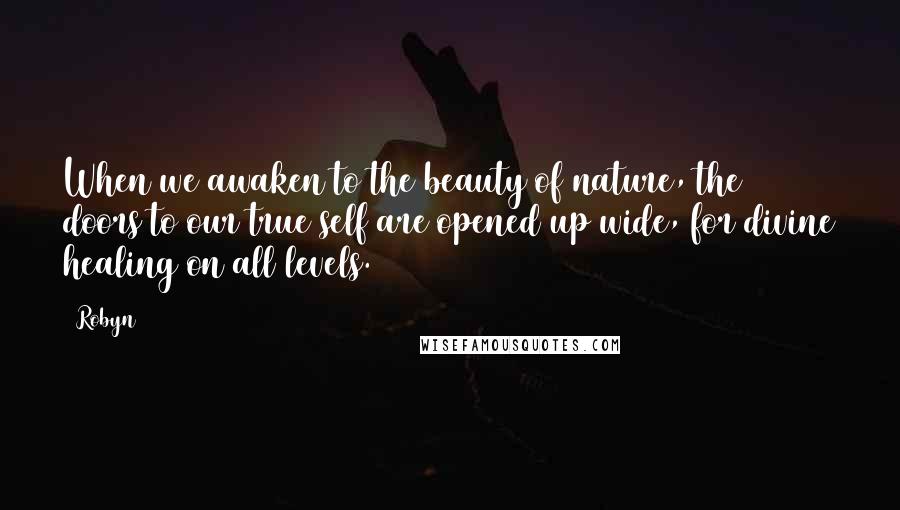 When we awaken to the beauty of nature, the doors to our true self are opened up wide, for divine healing on all levels.

Robyn

WISEFAMOUSQUOTES.COM